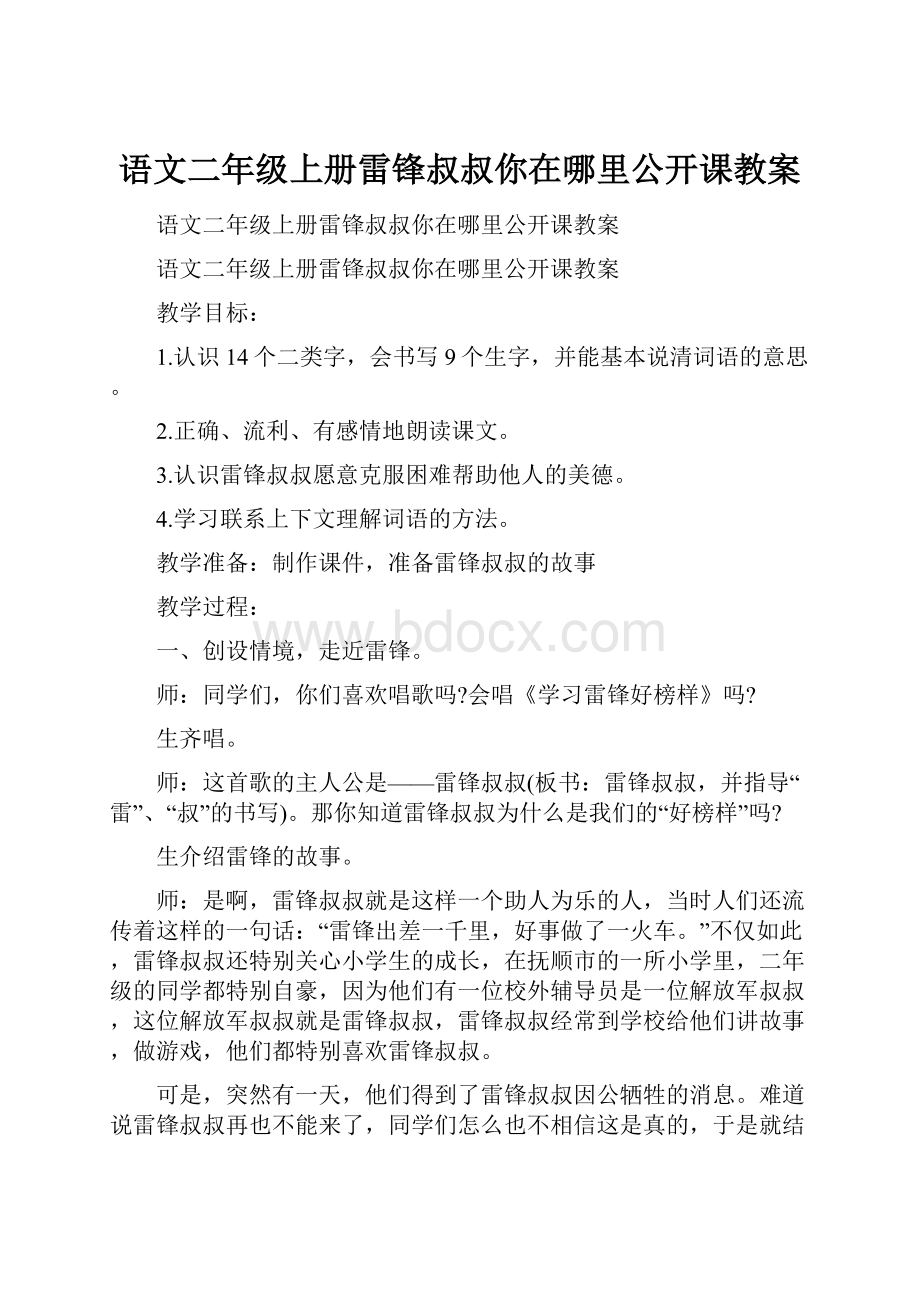 语文二年级上册雷锋叔叔你在哪里公开课教案

语文二年级上册雷锋叔叔你在哪里公开课教案

语文二年级上册雷锋叔叔你在哪里公开课教案

教学目标：

1.认识14个二类字，会书写9个生字，并能基本说清词语的意思。

2.正确、流利、有感情地朗读课文。

3.认识雷锋叔叔愿意克服困难帮助他人的美德。

4.学习联系上下文理解词语的方法。

教学准备：制作课件，准备雷锋叔叔的故事

教学过程：

www.bdocx.com

一、创设情境，走近雷锋。

师：同学们，你们喜欢唱歌吗?会唱《学习雷锋好榜样》吗?

生齐唱。

师：这首歌的主人公是——雷锋叔叔(板书：雷锋叔叔，并指导“雷”、“叔”的书写)。那你知道雷锋叔叔为什么是我们的“好榜样”吗?

生介绍雷锋的故事。

师：是啊，雷锋叔叔就是这样一个助人为乐的人，当时人们还流传着这样的一句话：“雷锋出差一千里，好事做了一火车。”不仅如此，雷锋叔叔还特别关心小学生的成长，在抚顺市的一所小学里，二年级的同学都特别自豪，因为他们有一位校外辅导员是一位解放军叔叔，这位解放军叔叔就是雷锋叔叔，雷锋叔叔经常到学校给他们讲故事，做游戏，他们都特别喜欢雷锋叔叔。

可是，突然有一天，他们得到了雷锋叔叔因公牺牲的消息。难道说雷锋叔叔再也不能来了，同学们怎么也不相信这是真的，于是就结